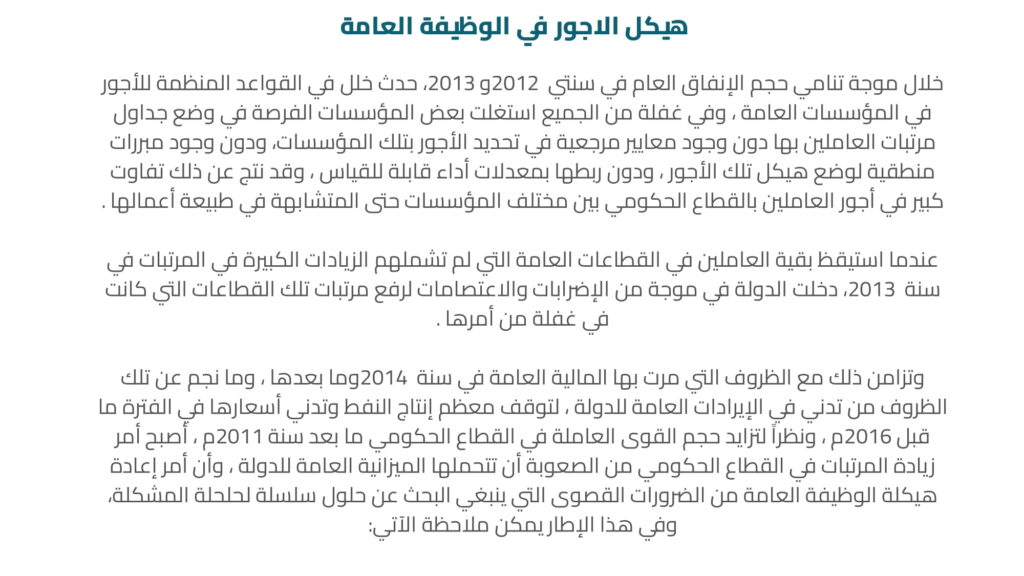 هيكل الاجور في الوظيفة العامة

خلال موجة تنامي حجم الإنفاق العام في سنتي 2012و 2013، حدث خلل في القواعد المنظمة للأجور في المؤسسات العامة ، وفي غفلة من الجميع استغلت بعض المؤسسات الفرصة في وضع جداول مرتبات العاملين بها دون وجود معايير مرجعية في تحديد الأجور بتلك المؤسسات، ودون وجود مبررات منطقية لوضع هيكل تلك الأجور ، ودون ربطها بمعدلات أداء قابلة للقياس ، وقد نتج عن ذلك تفاوت كبير في أجور العاملين بالقطاع الحكومي بين مختلف المؤسسات حتى المتشابهة في طبيعة أعمالها .

عندما استيقظ بقية العاملين في القطاعات العامة التي لم تشملهم الزيادات الكبيرة في المرتبات في سنة 2013، دخلت الدولة في موجة من الإضرابات والاعتصامات لرفع مرتبات تلك القطاعات التي كانت في غفلة من أمرها .

وتزامن ذلك مع الظروف التي مرت بها المالية العامة في سنة 2014وما بعدها ، وما نجم عن تلك الظروف من تدني في الإيرادات العامة للدولة ، لتوقف معظم إنتاج النفط وتدني أسعارها في الفترة ما قبل 2016م ، ونظراً لتزايد حجم القوى العاملة في القطاع الحكومي ما بعد سنة 2011م ، أصبح أمر زيادة المرتبات في القطاع الحكومي من الصعوبة أن تتحملها الميزانية العامة للدولة ، وأن أمر إعادة هيكلة الوظيفة العامة من الضرورات القصوى التي ينبغي البحث عن حلول سلسلة لحلحلة المشكلة، وفي هذا الإطار يمكن ملاحظة الآتي: